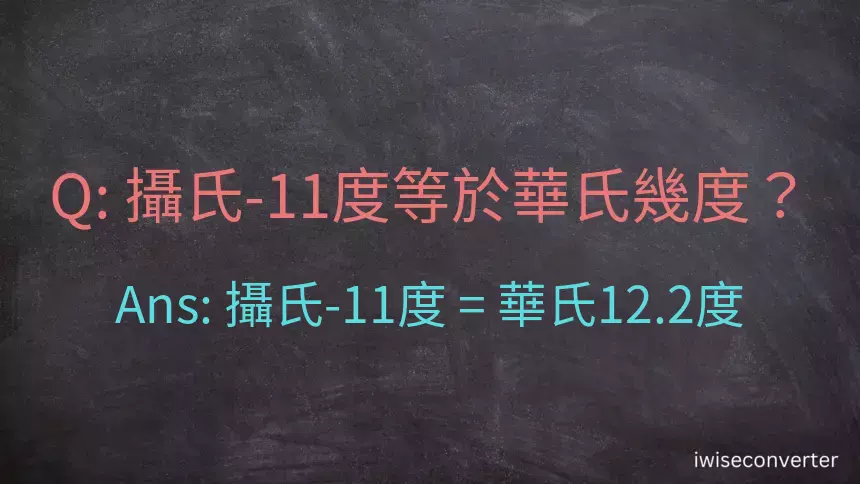 Q: 攝氏-11度等於華氏幾度？

Ans: 攝氏-11度 = 華氏12.2度

iwiseconverter